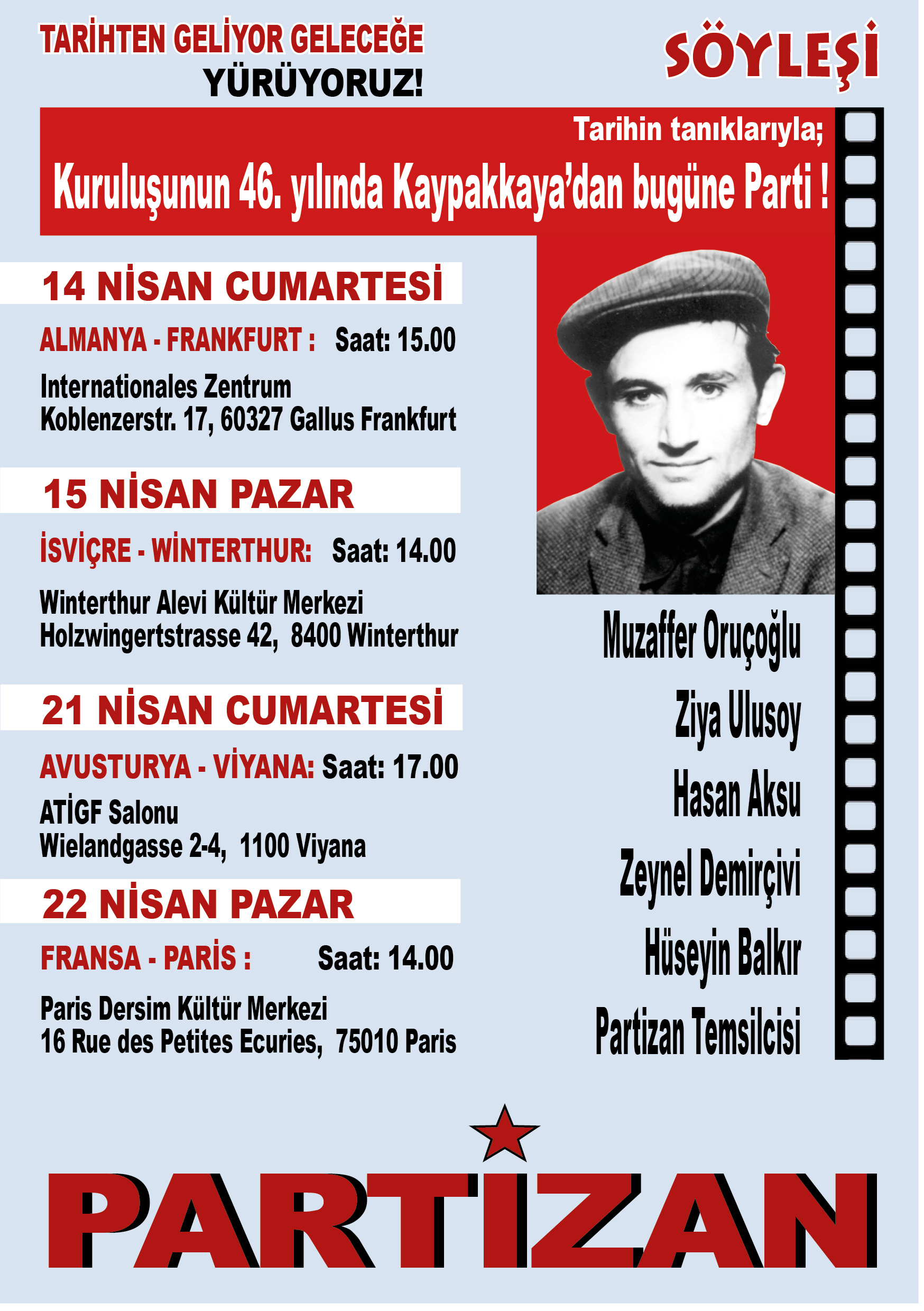 TARİHTEN GELİYOR GELECEĞE
YÜRÜYORUZ!

SÖYLEŞİ

Tarihin tanıklarıyla;

Kuruluşunun 46. yılında Kaypakkaya'dan bugüne Parti !

14 NİSAN CUMARTESİ

ALMANYA - FRANKFURT : Saat: 15.00

Internationales Zentrum
Koblenzerstr. 17, 60327 Gallus Frankfurt

15 NİSAN PAZAR

İSVİÇRE - WİNTERTHUR: Saat: 14.00

Winterthur Alevi Kültür Merkezi
Holzwingertstrasse 42, 8400 Winterthur

21 NİSAN CUMARTESİ

AVUSTURYA - VİYANA: Saat: 17.00

ATİGF Salonu
Wielandgasse 2-4, 1100 Viyana

22 NİSAN PAZAR

FRANSA - PARİS : Saat: 14.00

Paris Dersim Kültür Merkezi
16 Rue des Petites Ecuries, 75010 Paris

Muzaffer Oruçoğlu
Ziya Ulusoy
Hasan Aksu
Zeynel Demirçivi
Hüseyin Balkır
Partizan Temsilcisi

PARTİZAN